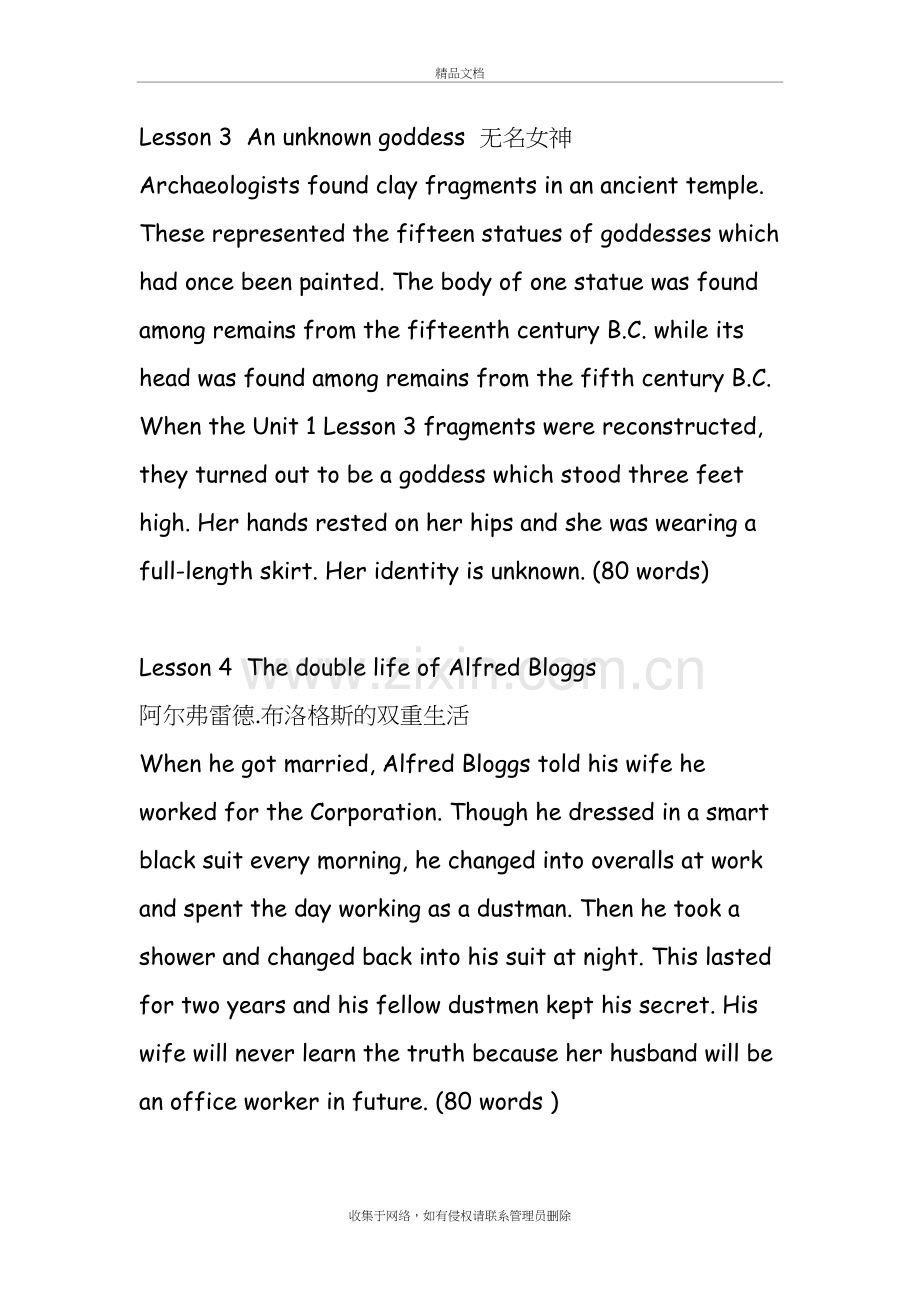 精品文档

Lesson 3 An unknown goddess 无名女神

Archaeologists found clay fragments in an ancient temple. These represented the fifteen statues of goddesses which had once been painted. The body of one statue was found among remains from the fifteenth century B.C. while its head was found among remains from the fifth century B.C. When the Unit 1 Lesson 3 fragments were reconstructed, they turned out to be a goddess which stood three feet high. Her hands rested on her hips and she was wearing a full-length skirt. Her identity is unknown. (80 words)

Lesson 4 The double life of Alfred Bloggs

阿尔弗雷德.布洛格斯的双重生活

When he got married, Alfred Bloggs told his wife he worked for the Corporation. Though he dressed in a smart black suit every morning, he changed into overalls at work and spent the day working as a dustman. Then he took a shower and changed back into his suit at night. This lasted for two years and his fellow dustmen kept his secret. His wife will never learn the truth because her husband will be an office worker in future. (80 words )

收集于网络，如有侵权请联系管理员删除

www.zixin.com.cn